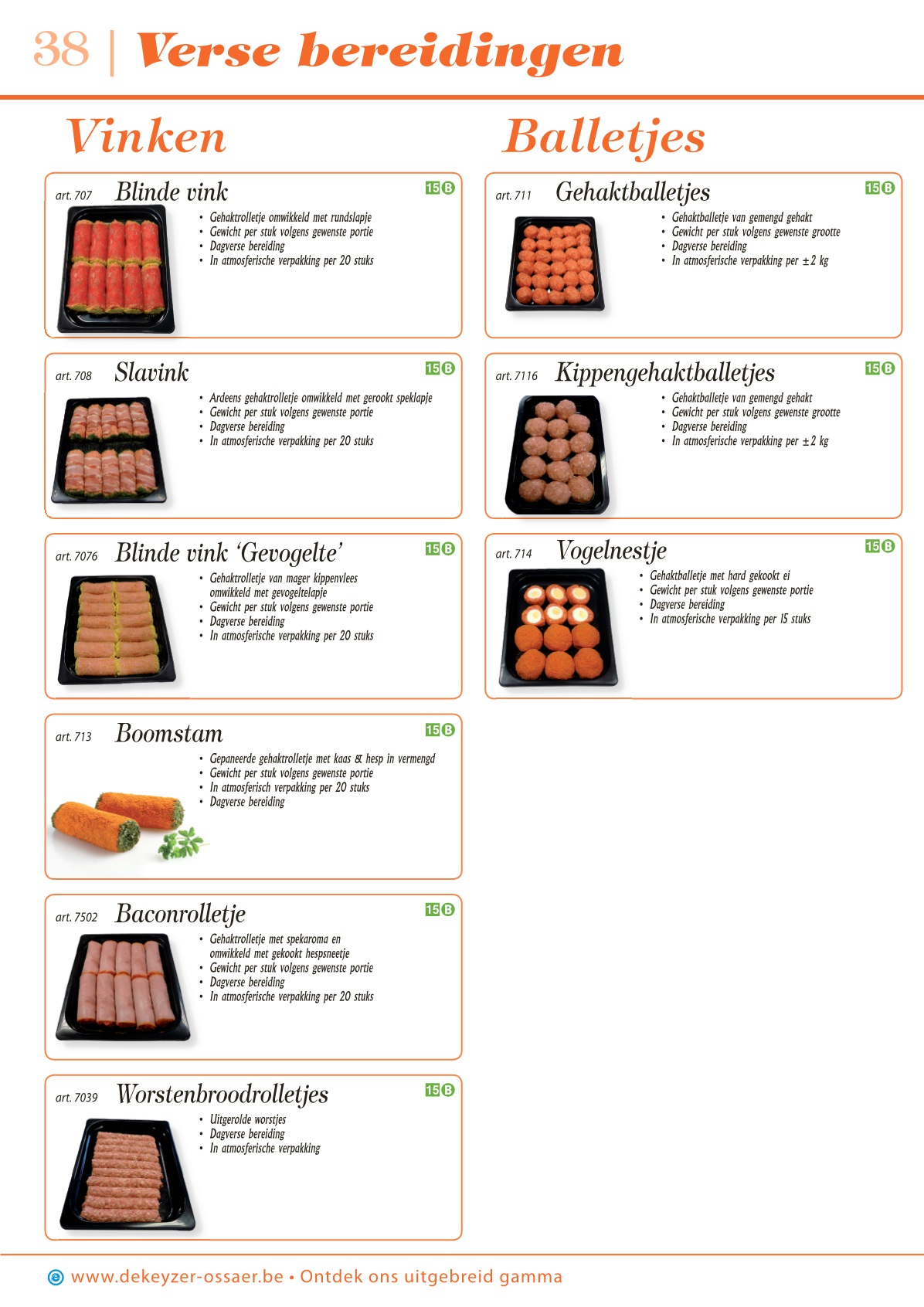 38 | Verse bereidingen

Vinken

art. 707 Blinde vink 15 B
• Gehaktrolletje omwikkeld met rundslapje
• Gewicht per stuk volgens gewenste portie
• Dagverse bereiding
• In atmosferische verpakking per 20 stuks

art. 708 Slavink 15 B
• Ardeens gehaktrolletje omwikkeld met gerookt speklapje
• Gewicht per stuk volgens gewenste portie
• Dagverse bereiding
• In atmosferische verpakking per 20 stuks

art. 7076 Blinde vink 'Gevogelte' 15 B
• Gehaktrolletje van mager kippenvlees omwikkeld met gevogeltelapje
• Gewicht per stuk volgens gewenste portie
• Dagverse bereiding
• In atmosferische verpakking per 20 stuks

art. 713 Boomstam 15 B
• Gepaneerde gehaktrolletje met kaas & hesp in vermengd
• Gewicht per stuk volgens gewenste portie
• In atmosferisch verpakking per 20 stuks
• Dagverse bereiding

art. 7502 Baconrolletje 15 B
• Gehaktrolletje met spekaroma en omwikkeld met gekookt hespsneetje
• Gewicht per stuk volgens gewenste portie
• Dagverse bereiding
• In atmosferische verpakking per 20 stuks

art. 7039 Worstenbroodrolletjes 15 B
• Uitgerolde worstjes
• Dagverse bereiding
• In atmosferische verpakking

Balletjes

art. 711 Gehaktballetjes 15 B
• Gehaktballetje van gemengd gehakt
• Gewicht per stuk volgens gewenste grootte
• Dagverse bereiding
• In atmosferische verpakking per ±2 kg

art. 7116 Kippengehaktballetjes 15 B
• Gehaktballetje van gemengd gehakt
• Gewicht per stuk volgens gewenste grootte
• Dagverse bereiding
• In atmosferische verpakking per ±2 kg

art. 714 Vogelnestje 15 B
• Gehaktballetje met hard gekookt ei
• Gewicht per stuk volgens gewenste portie
• Dagverse bereiding
• In atmosferische verpakking per 15 stuks

www.dekeyzer-ossaer.be • Ontdek ons uitgebreid gamma